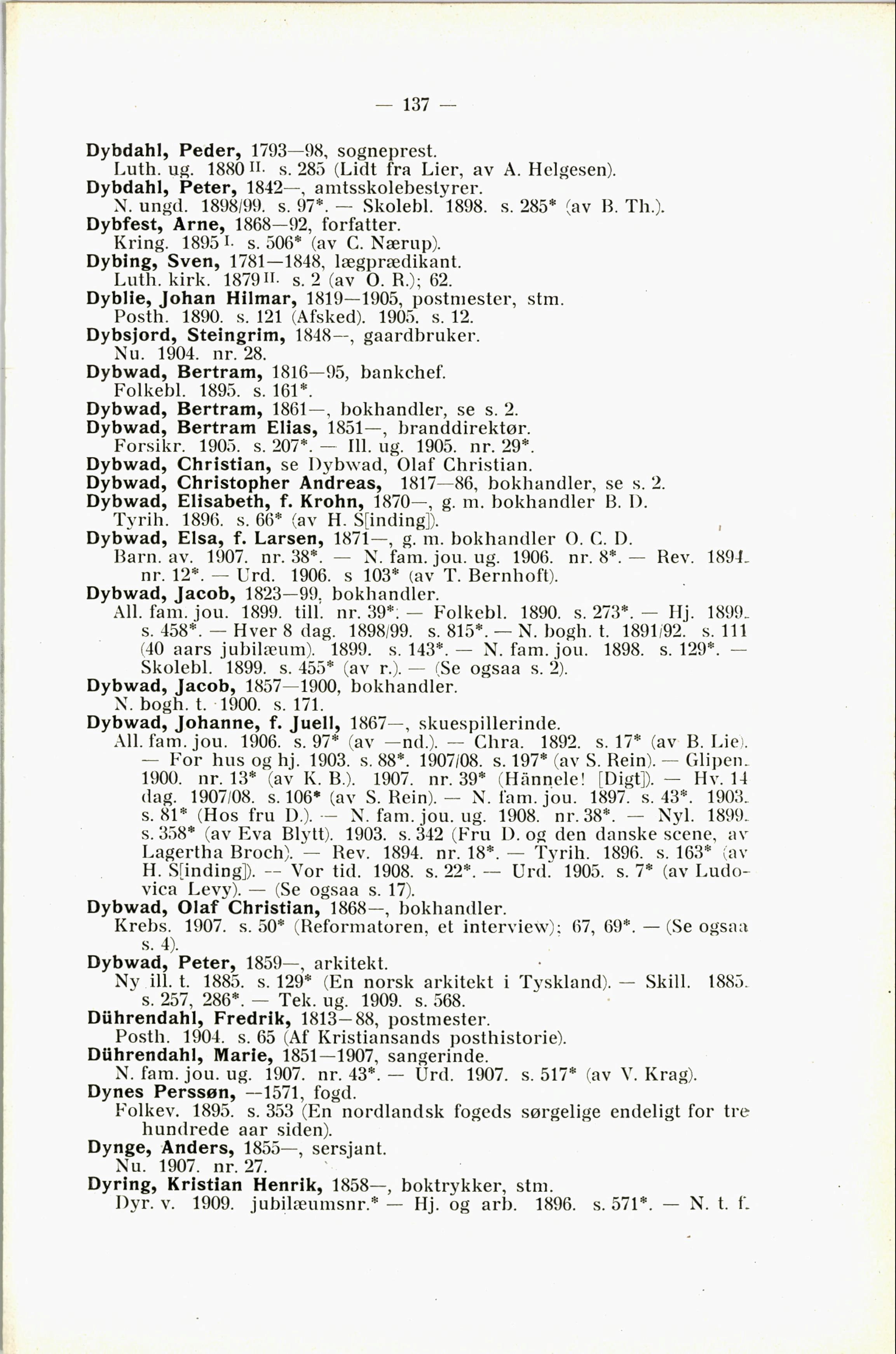 — 137 —

Dybdahl, Peder, 1793—98, sogneprest.
Luth. ug. 1880 II. s. 285 (Lidt fra Lier, av A. Helgesen).

Dybdahl, Peter, 1842—, amtsskolebestyrer.
N. ungd. 1898/99. s. 97*. — Skolebl. 1898. s. 285* (av B. Th.).

Dybfest, Arne, 1868—92, forfatter.
Kring. 1895 I. s. 506* (av C. Nærup).

Dybing, Sven, 1781—1848, lægprædikant.
Luth. kirk. 1879 II. s. 2 (av O. R.); 62.

Dyblie, Johan Hilmar, 1819—1905, postmester, stm.
Posth. 1890. s. 121 (Afsked). 1905. s. 12.

Dybsjord, Steingrim, 1848—, gaardbruker.
Nu. 1904. nr. 28.

Dybwad, Bertram, 1816—95, bankchef.
Folkebl. 1895. s. 161*.

Dybwad, Bertram, 1861—, bokhandler, se s. 2.

Dybwad, Bertram Elias, 1851—, branddirektør.
Forsikr. 1905. s. 207*. — Ill. ug. 1905. nr. 29*.

Dybwad, Christian, se Dybwad, Olaf Christian.

Dybwad, Christopher Andreas, 1817—86, bokhandler, se s. 2.

Dybwad, Elisabeth, f. Krohn, 1870—, g. m. bokhandler B. D.
Tyrih. 1896. s. 66* (av H. S[inding]).

Dybwad, Elsa, f. Larsen, 1871—, g. m. bokhandler O. C. D.
Barn. av. 1907. nr. 38*. — N. fam. jou. ug. 1906. nr. 8*. — Rev. 1894. nr. 12*. — Urd. 1906. s 103* (av T. Bernhoft).

Dybwad, Jacob, 1823—99, bokhandler.
All. fam. jou. 1899. till. nr. 39*. — Folkebl. 1890. s. 273*. — Hj. 1899. s. 458*. — Hver 8 dag. 1898/99. s. 815*. — N. bogh. t. 1891/92. s. 111 (40 aars jubilæum). 1899. s. 143*. — N. fam. jou. 1898. s. 129*. — Skolebl. 1899. s. 455* (av r.). — (Se ogsaa s. 2).

Dybwad, Jacob, 1857—1900, bokhandler.
N. bogh. t. 1900. s. 171.

Dybwad, Johanne, f. Juell, 1867—, skuespillerinde.
All. fam. jou. 1906. s. 97* (av —nd.). — Chra. 1892. s. 17* (av B. Lie). — For hus og hj. 1903. s. 88*. 1907/08. s. 197* (av S. Rein). — Glipen. 1900. nr. 13* (av K. B.). 1907. nr. 39* (Hännele! [Digt]). — Hv. 14 dag. 1907/08. s. 106* (av S. Rein). — N. fam. jou. 1897. s. 43*. 1903. s. 81* (Hos fru D.). — N. fam. jou. ug. 1908. nr. 38*. — Nyl. 1899. s. 358* (av Eva Blytt). 1903. s. 342 (Fru D. og den danske scene, av Lagertha Broch). — Rev. 1894. nr. 18*. — Tyrih. 1896. s. 163* (av H. S[inding]). — Vor tid. 1908. s. 22*. — Urd. 1905. s. 7* (av Ludovica Levy). — (Se ogsaa s. 17).

Dybwad, Olaf Christian, 1868—, bokhandler.
Krebs. 1907. s. 50* (Reformatoren, et interview); 67, 69*. — (Se ogsaa s. 4).

Dybwad, Peter, 1859—, arkitekt.
Ny ill. t. 1885. s. 129* (En norsk arkitekt i Tyskland). — Skill. 1885. s. 257, 286*. — Tek. ug. 1909. s. 568.

Dührendahl, Fredrik, 1813—88, postmester.
Posth. 1904. s. 65 (Af Kristiansands posthistorie).

Dührendahl, Marie, 1851—1907, sangerinde.
N. fam. jou. ug. 1907. nr. 43*. — Urd. 1907. s. 517* (av V. Krag).

Dynes Perssøn, —1571, fogd.
Folkev. 1895. s. 353 (En nordlandsk fogeds sørgelige endeligt for tre hundrede aar siden).

Dynge, Anders, 1855—, sersjant.
Nu. 1907. nr. 27.

Dyring, Kristian Henrik, 1858—, boktrykker, stm.
Dyr. v. 1909. jubilæumsnr.* — Hj. og arb. 1896. s. 571*. — N. t. f.